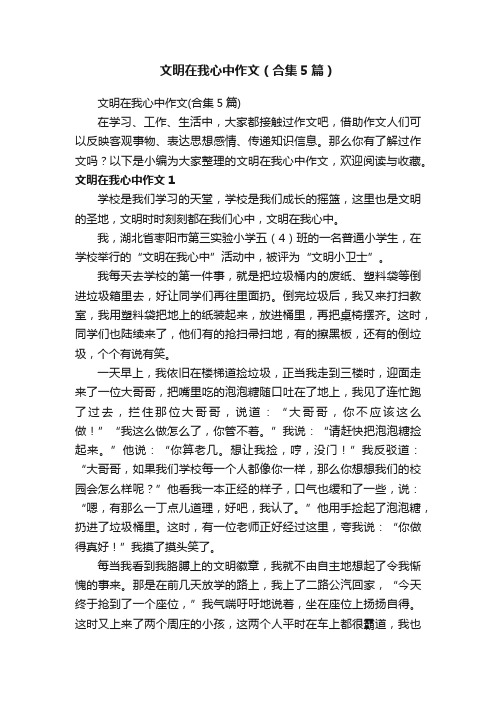 文明在我心中作文（合集5篇）

文明在我心中作文(合集5篇)

在学习、工作、生活中，大家都接触过作文吧，借助作文人们可以反映客观事物、表达思想感情、传递知识信息。那么你有了解过作文吗？以下是小编为大家整理的文明在我心中作文，欢迎阅读与收藏。

文明在我心中作文1

学校是我们学习的天堂，学校是我们成长的摇篮，这里也是文明的圣地，文明时时刻刻都在我们心中，文明在我心中。

我，湖北省枣阳市第三实验小学五（4）班的一名普通小学生，在学校举行的“文明在我心中”活动中，被评为“文明小卫士”。

我每天去学校的第一件事，就是把垃圾桶内的废纸、塑料袋等倒进垃圾箱里去，好让同学们再往里面扔。倒完垃圾后，我又来打扫教室，我用塑料袋把地上的纸装起来，放进桶里，再把桌椅摆齐。这时，同学们也陆续来了，他们有的拾扫帚扫地，有的擦黑板，还有的倒垃圾，个个有说有笑。

一天早上，我依旧在楼梯道捡垃圾，正当我走到三楼时，迎面走来了一位大哥哥，把嘴里吃的泡泡糖随口吐在了地上，我见了连忙跑了过去，拦住那位大哥哥，说道：“大哥哥，你不应该这么做！”“我这么做怎么了，你管不着。”我说：“请赶快把泡泡糖捡起来。”他说：“你算老几。想让我捡，哼，没门！”我反驳道：“大哥哥，如果我们学校每一个人都像你一样，那么你想想我们的校园会怎么样呢？”他看我一本正经的样子，口气也缓和了一些，说：“嗯，有那么一丁点儿道理，好吧，我认了。”他用手捡起了泡泡糖，扔进了垃圾桶里。这时，有一位老师正好经过这里，夸我说：“你做得真好！”我摸了摸头笑了。

每当我看到我胳膊上的文明徽章，我就不由自主地想起了令我惭愧的事来。那是在前几天放学的路上，我上了二路公汽回家，“今天终于抢到了一个座位，”我气喘吁吁地说着，坐在座位上扬扬自得。这时又上来了两个周庄的小孩，这两个人平时在车上都很霸道，我也